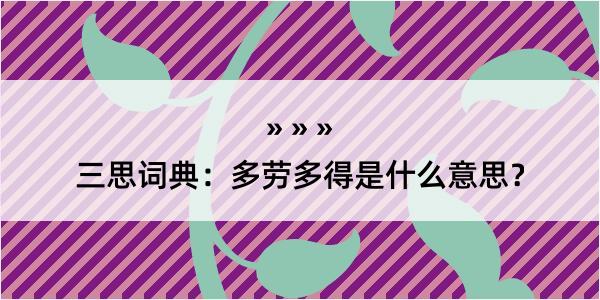 » » »

三思词典：多劳多得是什么意思？